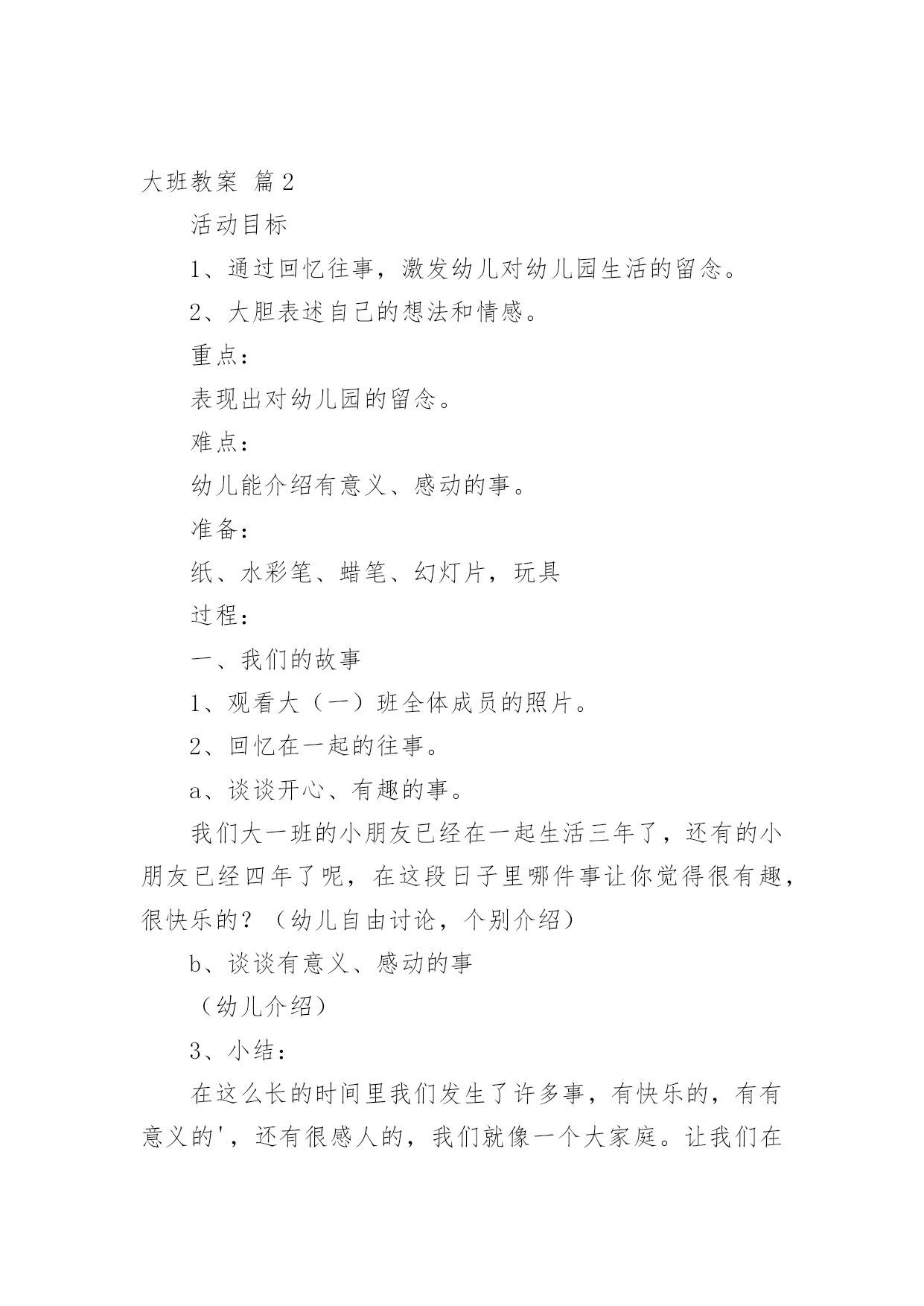 大班教案 篇2

活动目标

1、通过回忆往事，激发幼儿对幼儿园生活的留念。

2、大胆表述自己的想法和情感。

重点：

表现出对幼儿园的留念。

难点：

幼儿能介绍有意义、感动的事。

准备：

纸、水彩笔、蜡笔、幻灯片，玩具

过程：

一、我们的故事

1、观看大（一）班全体成员的照片。

2、回忆在一起的往事。

a、谈谈开心、有趣的事。

我们大一班的小朋友已经在一起生活三年了，还有的小朋友已经四年了呢，在这段日子里哪件事让你觉得很有趣，很快乐的？（幼儿自由讨论，个别介绍）

b、谈谈有意义、感动的事

（幼儿介绍）

3、小结：

在这么长的时间里我们发生了许多事，有快乐的，有有意义的'，还有很感人的，我们就像一个大家庭。让我们在